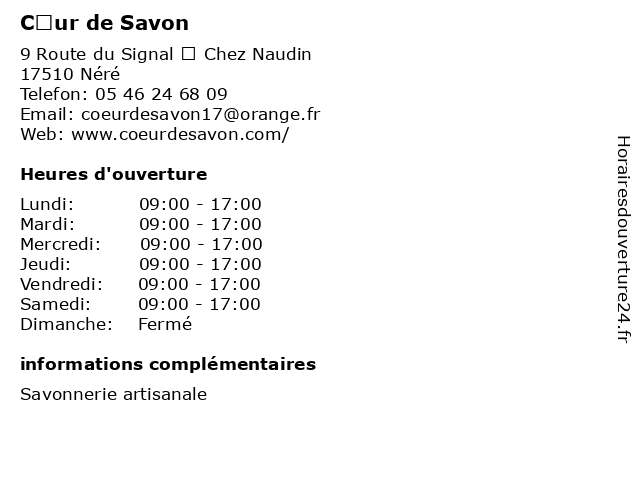 C□ur de Savon

9 Route du Signal □ Chez Naudin
17510 Néré
Telefon: 05 46 24 68 09
Email: coeurdesavon17@orange.fr
Web: www.coeurdesavon.com/

Heures d'ouverture

| | |
|---|---|
| Lundi: | 09:00 - 17:00 |
| Mardi: | 09:00 - 17:00 |
| Mercredi: | 09:00 - 17:00 |
| Jeudi: | 09:00 - 17:00 |
| Vendredi: | 09:00 - 17:00 |
| Samedi: | 09:00 - 17:00 |
| Dimanche: | Fermé |

informations complémentaires

Savonnerie artisanale

Horairesdouverture24.fr